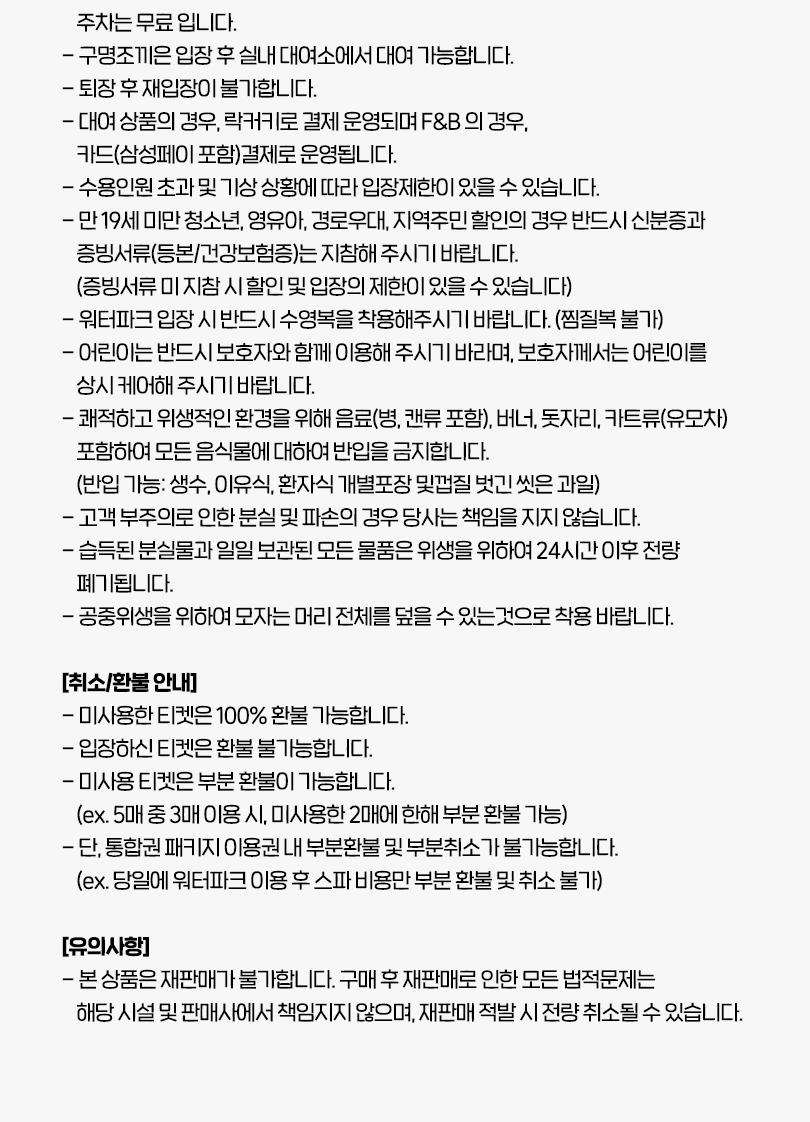 주차는 무료 입니다.
- 구명조끼은 입장 후 실내 대여소에서 대여 가능합니다.
- 퇴장 후 재입장이 불가합니다.
- 대여 상품의 경우, 락커키로 결제 운영되며 F&B 의 경우, 카드(삼성페이 포함)결제로 운영됩니다.
- 수용인원 초과 및 기상 상황에 따라 입장제한이 있을 수 있습니다.
- 만 19세 미만 청소년, 영유아, 경로우대, 지역주민 할인의 경우 반드시 신분증과 증빙서류(등본/건강보험증)는 지참해 주시기 바랍니다.
(증빙서류 미 지참 시 할인 및 입장의 제한이 있을 수 있습니다)
- 워터파크 입장 시 반드시 수영복을 착용해주시기 바랍니다. (찜질복 불가)
- 어린이는 반드시 보호자와 함께 이용해 주시기 바라며, 보호자께서는 어린이를 상시 케어해 주시기 바랍니다.
- 쾌적하고 위생적인 환경을 위해 음료(병, 캔류 포함), 버너, 돗자리, 카트류(유모차) 포함하여 모든 음식물에 대하여 반입을 금지합니다.
(반입 가능: 생수, 이유식, 환자식 개별포장 및껍질 벗긴 씻은 과일)
- 고객 부주의로 인한 분실 및 파손의 경우 당사는 책임을 지지 않습니다.
- 습득된 분실물과 일일 보관된 모든 물품은 위생을 위하여 24시간 이후 전량 폐기됩니다.
- 공중위생을 위하여 모자는 머리 전체를 덮을 수 있는것으로 착용 바랍니다.

[취소/환불 안내]
- 미사용한 티켓은 100% 환불 가능합니다.
- 입장하신 티켓은 환불 불가능합니다.
- 미사용 티켓은 부분 환불이 가능합니다.
(ex. 5매 중 3매 이용 시, 미사용한 2매에 한해 부분 환불 가능)
- 단, 통합권 패키지 이용권 내 부분환불 및 부분취소가 불가능합니다.
(ex. 당일에 워터파크 이용 후 스파 비용만 부분 환불 및 취소 불가)

[유의사항]
- 본 상품은 재판매가 불가합니다. 구매 후 재판매로 인한 모든 법적문제는 해당 시설 및 판매사에서 책임지지 않으며, 재판매 적발 시 전량 취소될 수 있습니다.